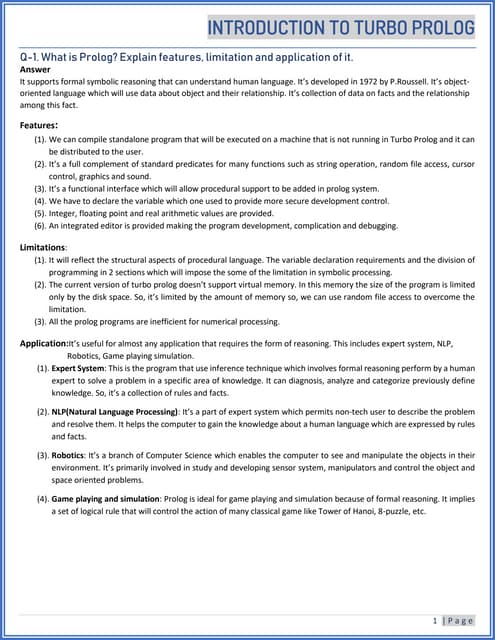 INTRODUCTION TO TURBO PROLOG

Q-1. What is Prolog? Explain features, limitation and application of it.

Answer

It supports formal symbolic reasoning that can understand human language. It's developed in 1972 by P.Roussell. It's object-oriented language which will use data about object and their relationship. It's collection of data on facts and the relationship among this fact.

Features:

(1). We can compile standalone program that will be executed on a machine that is not running in Turbo Prolog and it can be distributed to the user.

(2). It's a full complement of standard predicates for many functions such as string operation, random file access, cursor control, graphics and sound.

(3). It's a functional interface which will allow procedural support to be added in prolog system.

(4). We have to declare the variable which one used to provide more secure development control.

(5). Integer, floating point and real arithmetic values are provided.

(6). An integrated editor is provided making the program development, complication and debugging.

Limitations:

(1). It will reflect the structural aspects of procedural language. The variable declaration requirements and the division of programming in 2 sections which will impose the some of the limitation in symbolic processing.

(2). The current version of turbo prolog doesn't support virtual memory. In this memory the size of the program is limited only by the disk space. So, it's limited by the amount of memory so, we can use random file access to overcome the limitation.

(3). All the prolog programs are inefficient for numerical processing.

Application:It's useful for almost any application that requires the form of reasoning. This includes expert system, NLP, Robotics, Game playing simulation.

(1). Expert System: This is the program that use inference technique which involves formal reasoning perform by a human expert to solve a problem in a specific area of knowledge. It can diagnosis, analyze and categorize previously define knowledge. So, it's a collection of rules and facts.

(2). NLP(Natural Language Processing): It's a part of expert system which permits non-tech user to describe the problem and resolve them. It helps the computer to gain the knowledge about a human language which are expressed by rules and facts.

(3). Robotics: It's a branch of Computer Science which enables the computer to see and manipulate the objects in their environment. It's primarily involved in study and developing sensor system, manipulators and control the object and space oriented problems.

(4). Game playing and simulation: Prolog is ideal for game playing and simulation because of formal reasoning. It implies a set of logical rule that will control the action of many classical game like Tower of Hanoi, 8-puzzle, etc.

1 | Page